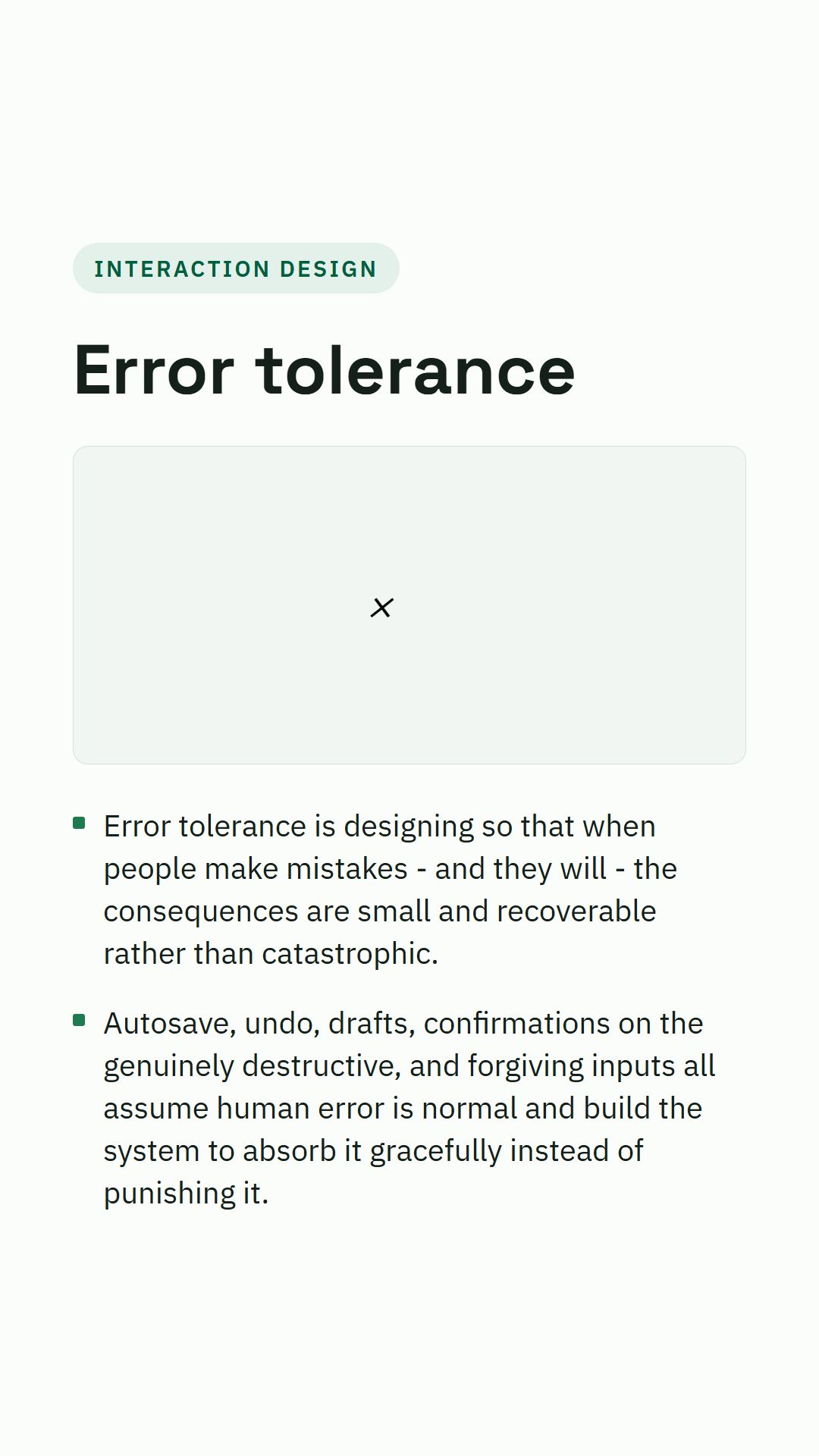 INTERACTION DESIGN

Error tolerance

×

• Error tolerance is designing so that when people make mistakes - and they will - the consequences are small and recoverable rather than catastrophic.

• Autosave, undo, drafts, confirmations on the genuinely destructive, and forgiving inputs all assume human error is normal and build the system to absorb it gracefully instead of punishing it.